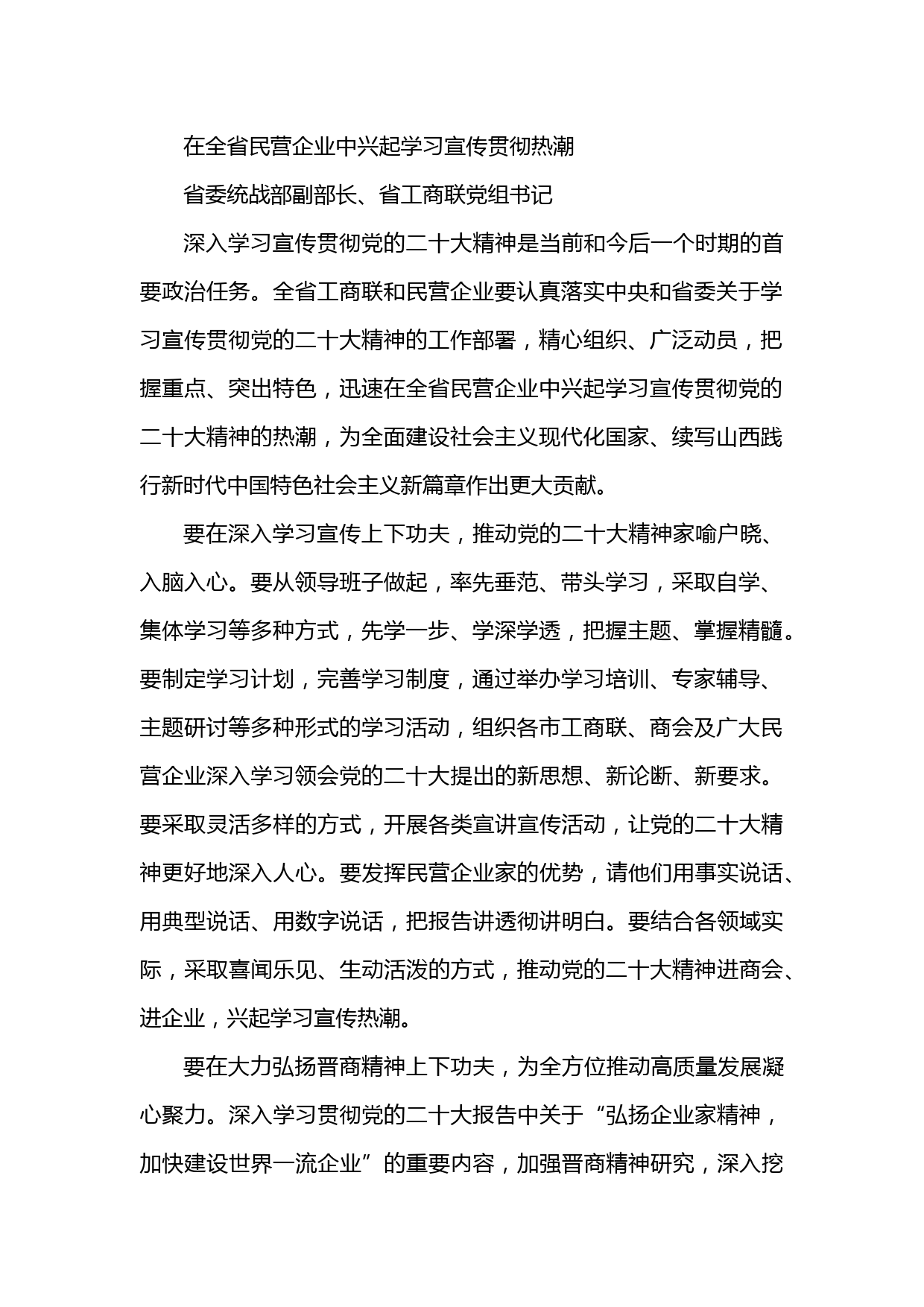 在全省民营企业中兴起学习宣传贯彻热潮

省委统战部副部长、省工商联党组书记

深入学习宣传贯彻党的二十大精神是当前和今后一个时期的首要政治任务。全省工商联和民营企业要认真落实中央和省委关于学习宣传贯彻党的二十大精神的工作部署，精心组织、广泛动员，把握重点、突出特色，迅速在全省民营企业中兴起学习宣传贯彻党的二十大精神的热潮，为全面建设社会主义现代化国家、续写山西践行新时代中国特色社会主义新篇章作出更大贡献。

要在深入学习宣传上下功夫，推动党的二十大精神家喻户晓、入脑入心。要从领导班子做起，率先垂范、带头学习，采取自学、集体学习等多种方式，先学一步、学深学透，把握主题、掌握精髓。要制定学习计划，完善学习制度，通过举办学习培训、专家辅导、主题研讨等多种形式的学习活动，组织各市工商联、商会及广大民营企业深入学习领会党的二十大提出的新思想、新论断、新要求。要采取灵活多样的方式，开展各类宣讲宣传活动，让党的二十大精神更好地深入人心。要发挥民营企业家的优势，请他们用事实说话、用典型说话、用数字说话，把报告讲透彻讲明白。要结合各领域实际，采取喜闻乐见、生动活泼的方式，推动党的二十大精神进商会、进企业，兴起学习宣传热潮。

要在大力弘扬晋商精神上下功夫，为全方位推动高质量发展凝心聚力。深入学习贯彻党的二十大报告中关于“弘扬企业家精神，加快建设世界一流企业”的重要内容，加强晋商精神研究，深入挖